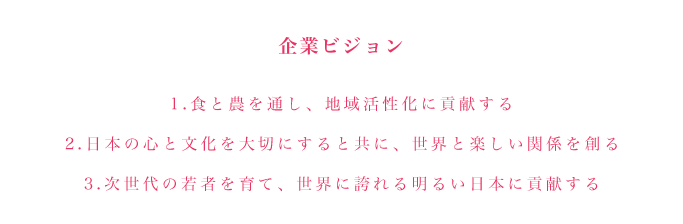 企業ビジョン

1.食と農を通し、地域活性化に貢献する

2.日本の心と文化を大切にすると共に、世界と楽しい関係を創る

3.次世代の若者を育て、世界に誇れる明るい日本に貢献する